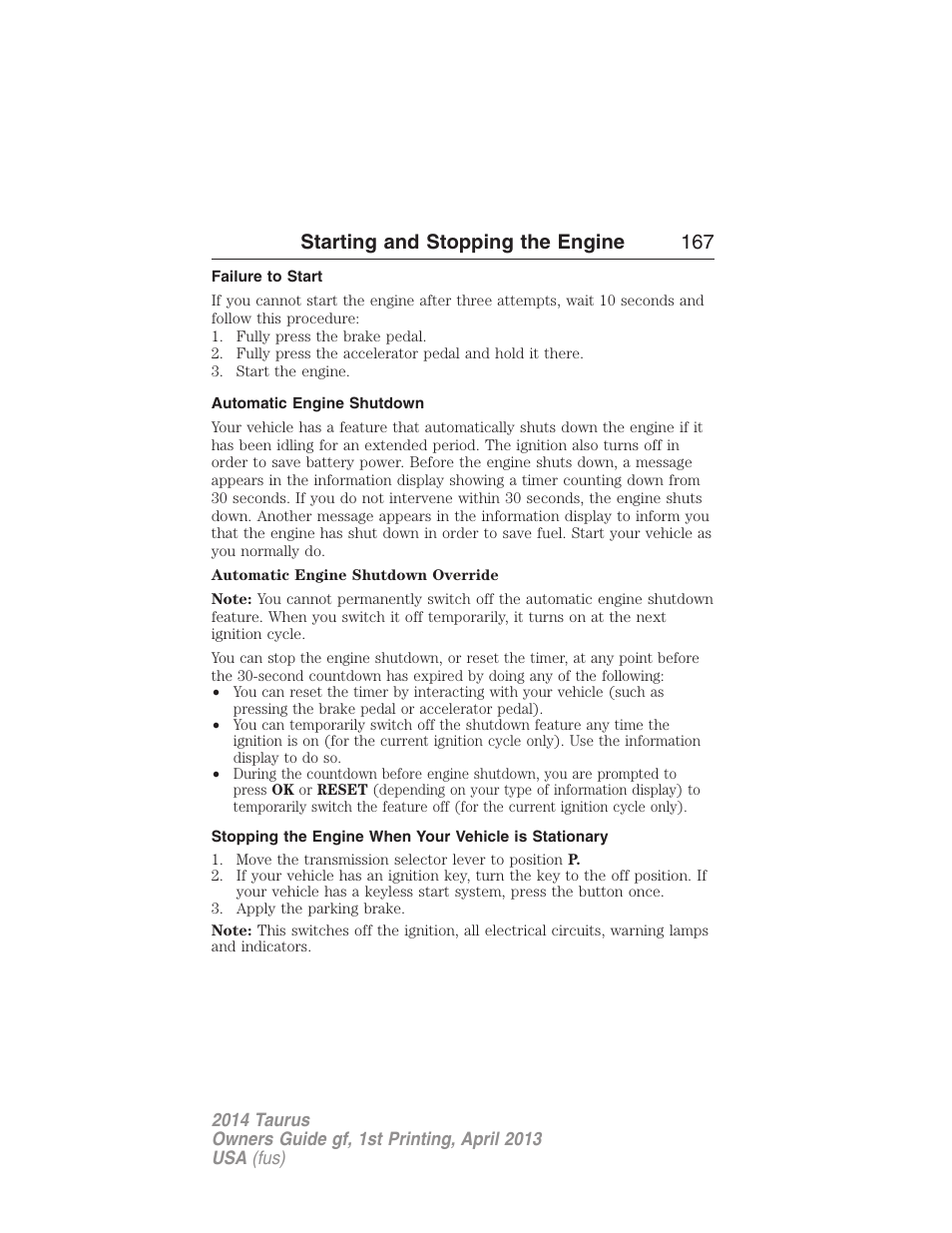 Starting and Stopping the Engine 167

Failure to Start

If you cannot start the engine after three attempts, wait 10 seconds and follow this procedure:
1. Fully press the brake pedal.
2. Fully press the accelerator pedal and hold it there.
3. Start the engine.

Automatic Engine Shutdown

Your vehicle has a feature that automatically shuts down the engine if it has been idling for an extended period. The ignition also turns off in order to save battery power. Before the engine shuts down, a message appears in the information display showing a timer counting down from 30 seconds. If you do not intervene within 30 seconds, the engine shuts down. Another message appears in the information display to inform you that the engine has shut down in order to save fuel. Start your vehicle as you normally do.

Automatic Engine Shutdown Override

Note: You cannot permanently switch off the automatic engine shutdown feature. When you switch it off temporarily, it turns on at the next ignition cycle.

You can stop the engine shutdown, or reset the timer, at any point before the 30-second countdown has expired by doing any of the following:
• You can reset the timer by interacting with your vehicle (such as pressing the brake pedal or accelerator pedal).
• You can temporarily switch off the shutdown feature any time the ignition is on (for the current ignition cycle only). Use the information display to do so.
• During the countdown before engine shutdown, you are prompted to press OK or RESET (depending on your type of information display) to temporarily switch the feature off (for the current ignition cycle only).

Stopping the Engine When Your Vehicle is Stationary

1. Move the transmission selector lever to position P.
2. If your vehicle has an ignition key, turn the key to the off position. If your vehicle has a keyless start system, press the button once.
3. Apply the parking brake.

Note: This switches off the ignition, all electrical circuits, warning lamps and indicators.

2014 Taurus
Owners Guide gf, 1st Printing, April 2013
USA (fus)